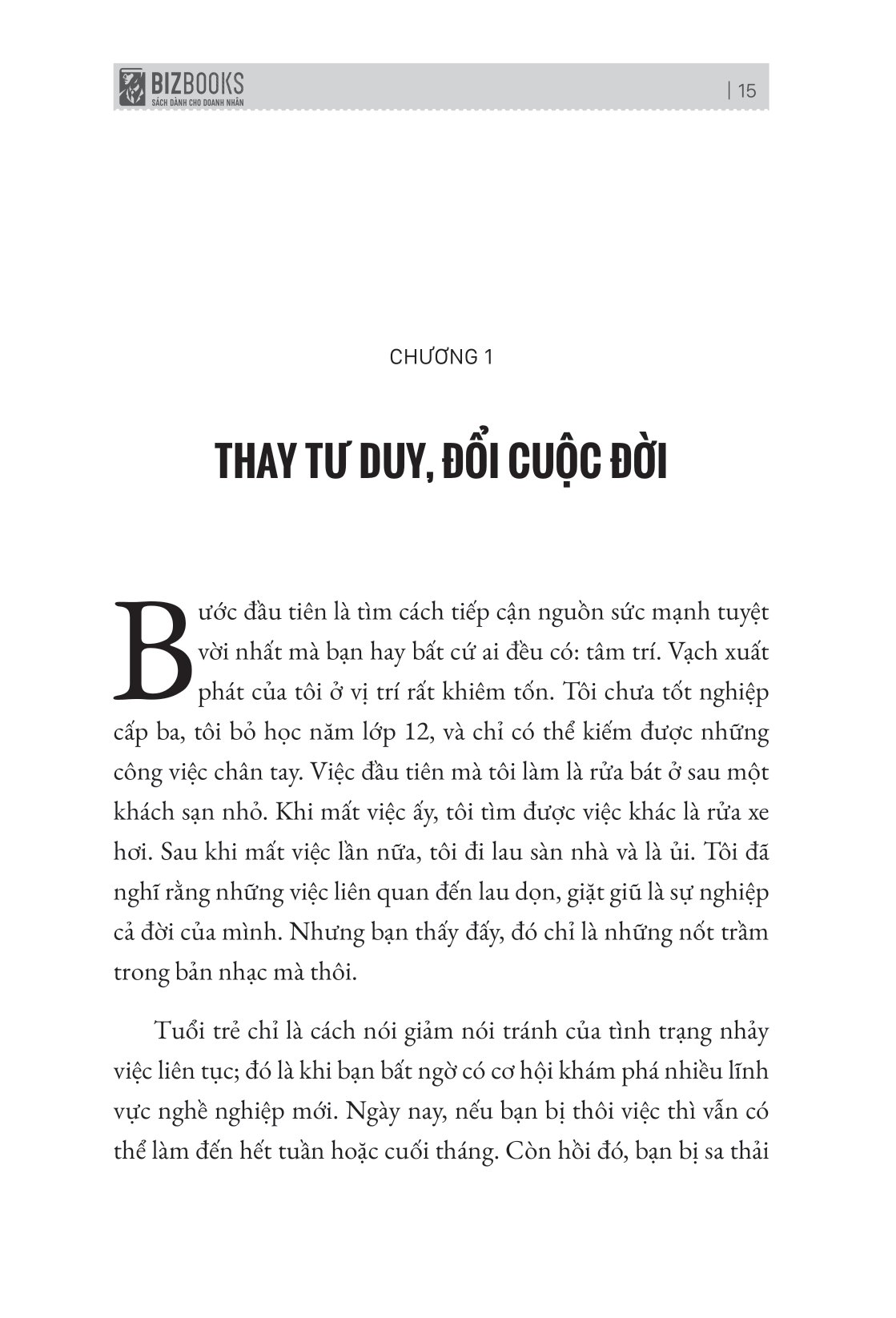 BIZBOOKS
SÁCH DÀNH CHO DOANH NHÂN

| 15

CHƯƠNG 1

THAY TƯ DUY, ĐỔI CUỘC ĐỜI

Bước đầu tiên là tìm cách tiếp cận nguồn sức mạnh tuyệt vời nhất mà bạn hay bất cứ ai đều có: tâm trí. Vạch xuất phát của tôi ở vị trí rất khiêm tốn. Tôi chưa tốt nghiệp cấp ba, tôi bỏ học năm lớp 12, và chỉ có thể kiếm được những công việc chân tay. Việc đầu tiên mà tôi làm là rửa bát ở sau một khách sạn nhỏ. Khi mất việc ấy, tôi tìm được việc khác là rửa xe hơi. Sau khi mất việc lần nữa, tôi đi lau sàn nhà và là ủi. Tôi đã nghĩ rằng những việc liên quan đến lau dọn, giặt giũ là sự nghiệp cả đời của mình. Nhưng bạn thấy đấy, đó chỉ là những nốt trầm trong bản nhạc mà thôi.

Tuổi trẻ chỉ là cách nói giảm nói tránh của tình trạng nhảy việc liên tục; đó là khi bạn bất ngờ có cơ hội khám phá nhiều lĩnh vực nghề nghiệp mới. Ngày nay, nếu bạn bị thôi việc thì vẫn có thể làm đến hết tuần hoặc cuối tháng. Còn hồi đó, bạn bị sa thải